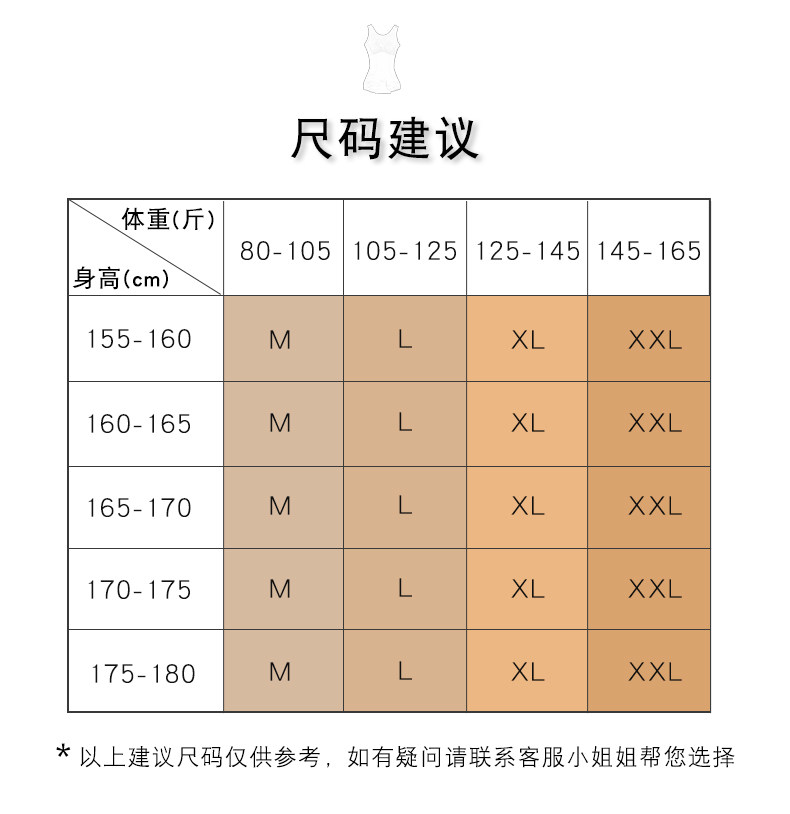 尺码建议

| 体重(斤) 身高(cm) | 80-105 | 105-125 | 125-145 | 145-165 |
|---|---|---|---|---|
| 155-160 | M | L | XL | XXL |
| 160-165 | M | L | XL | XXL |
| 165-170 | M | L | XL | XXL |
| 170-175 | M | L | XL | XXL |
| 175-180 | M | L | XL | XXL |

* 以上建议尺码仅供参考，如有疑问请联系客服小姐姐帮您选择